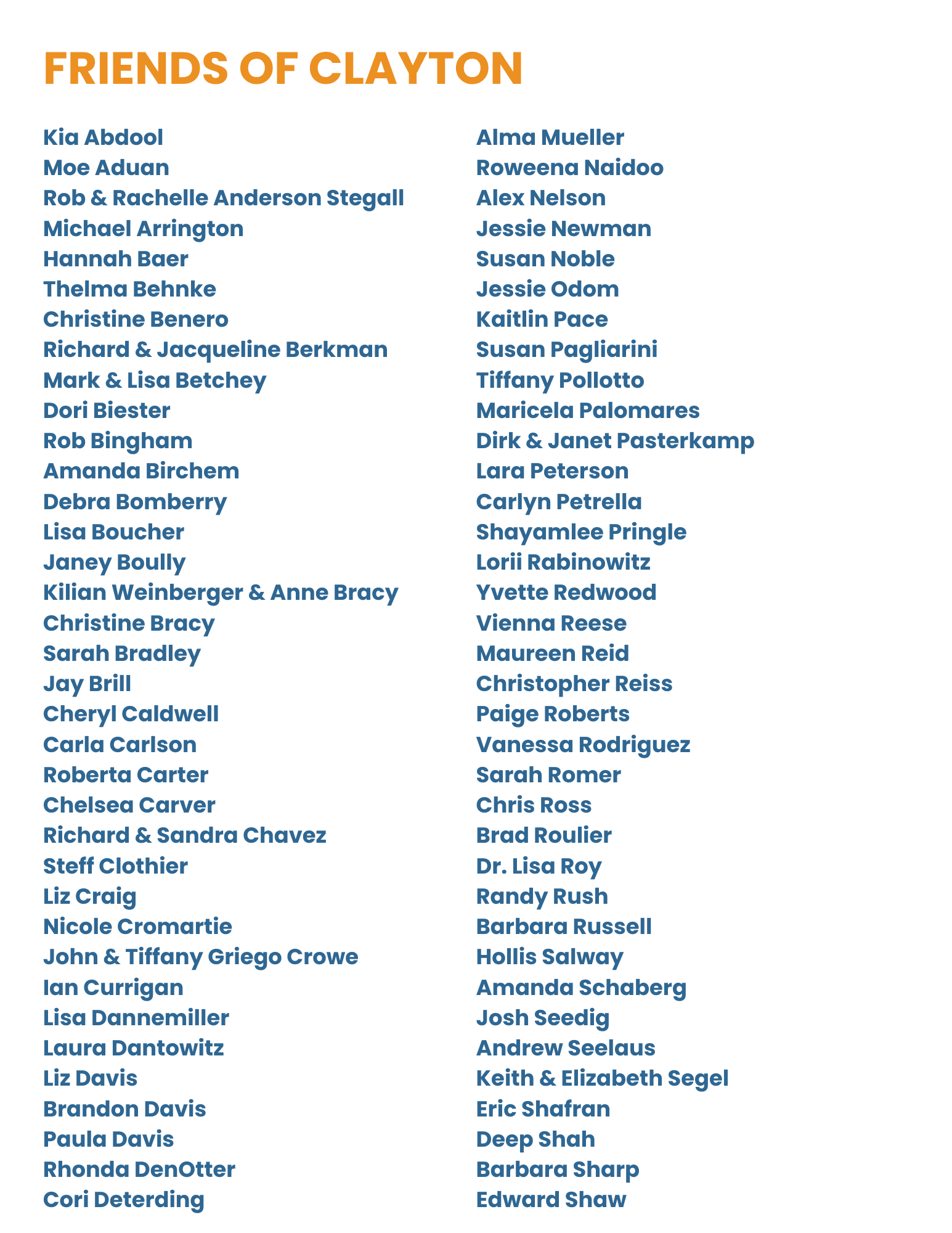 FRIENDS OF CLAYTON

Kia Abdool
Moe Aduan
Rob & Rachelle Anderson Stegall
Michael Arrington
Hannah Baer
Thelma Behnke
Christine Benero
Richard & Jacqueline Berkman
Mark & Lisa Betchey
Dori Biester
Rob Bingham
Amanda Birchem
Debra Bomberry
Lisa Boucher
Janey Boully
Kilian Weinberger & Anne Bracy
Christine Bracy
Sarah Bradley
Jay Brill
Cheryl Caldwell
Carla Carlson
Roberta Carter
Chelsea Carver
Richard & Sandra Chavez
Steff Clothier
Liz Craig
Nicole Cromartie
John & Tiffany Griego Crowe
Ian Currigan
Lisa Dannemiller
Laura Dantowitz
Liz Davis
Brandon Davis
Paula Davis
Rhonda DenOtter
Cori Deterding

Alma Mueller
Roweena Naidoo
Alex Nelson
Jessie Newman
Susan Noble
Jessie Odom
Kaitlin Pace
Susan Pagliarini
Tiffany Pollotto
Maricela Palomares
Dirk & Janet Pasterkamp
Lara Peterson
Carlyn Petrella
Shayamlee Pringle
Lorii Rabinowitz
Yvette Redwood
Vienna Reese
Maureen Reid
Christopher Reiss
Paige Roberts
Vanessa Rodriguez
Sarah Romer
Chris Ross
Brad Roulier
Dr. Lisa Roy
Randy Rush
Barbara Russell
Hollis Salway
Amanda Schaberg
Josh Seedig
Andrew Seelaus
Keith & Elizabeth Segel
Eric Shafran
Deep Shah
Barbara Sharp
Edward Shaw